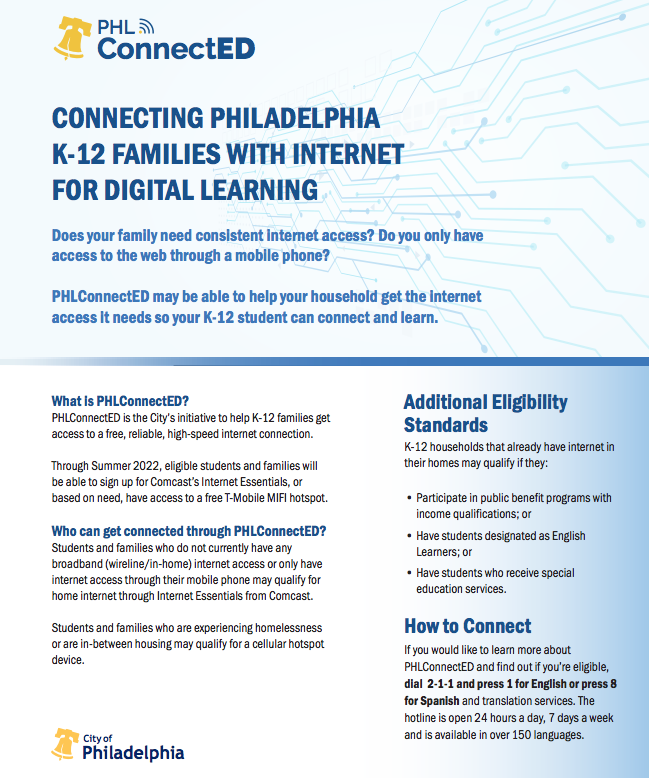 PHL ConnectED

CONNECTING PHILADELPHIA K-12 FAMILIES WITH INTERNET FOR DIGITAL LEARNING

Does your family need consistent internet access? Do you only have access to the web through a mobile phone?

PHLConnectED may be able to help your household get the internet access it needs so your K-12 student can connect and learn.

What is PHLConnectED?
PHLConnectED is the City's initiative to help K-12 families get access to a free, reliable, high-speed internet connection.

Through Summer 2022, eligible students and families will be able to sign up for Comcast's Internet Essentials, or based on need, have access to a free T-Mobile MIFI hotspot.

Who can get connected through PHLConnectED?
Students and families who do not currently have any broadband (wireline/in-home) internet access or only have internet access through their mobile phone may qualify for home internet through Internet Essentials from Comcast.

Students and families who are experiencing homelessness or are in-between housing may qualify for a cellular hotspot device.

City of Philadelphia

Additional Eligibility Standards
K-12 households that already have internet in their homes may qualify if they:

• Participate in public benefit programs with income qualifications; or
• Have students designated as English Learners; or
• Have students who receive special education services.

How to Connect
If you would like to learn more about PHLConnectED and find out if you're eligible, dial 2-1-1 and press 1 for English or press 8 for Spanish and translation services. The hotline is open 24 hours a day, 7 days a week and is available in over 150 languages.